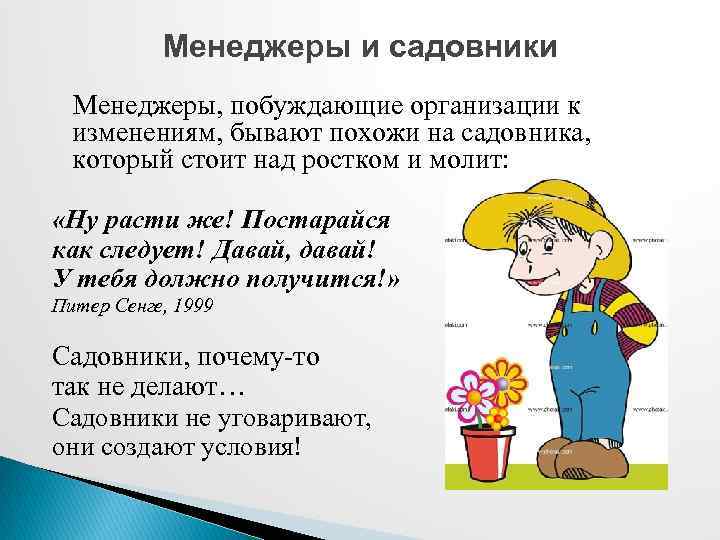 Менеджеры и садовники

Менеджеры, побуждающие организации к изменениям, бывают похожи на садовника, который стоит над ростком и молит:

«Ну расти же! Постарайся как следует! Давай, давай! У тебя должно получится!»
Питер Сенге, 1999

Садовники, почему-то так не делают…
Садовники не уговаривают, они создают условия!